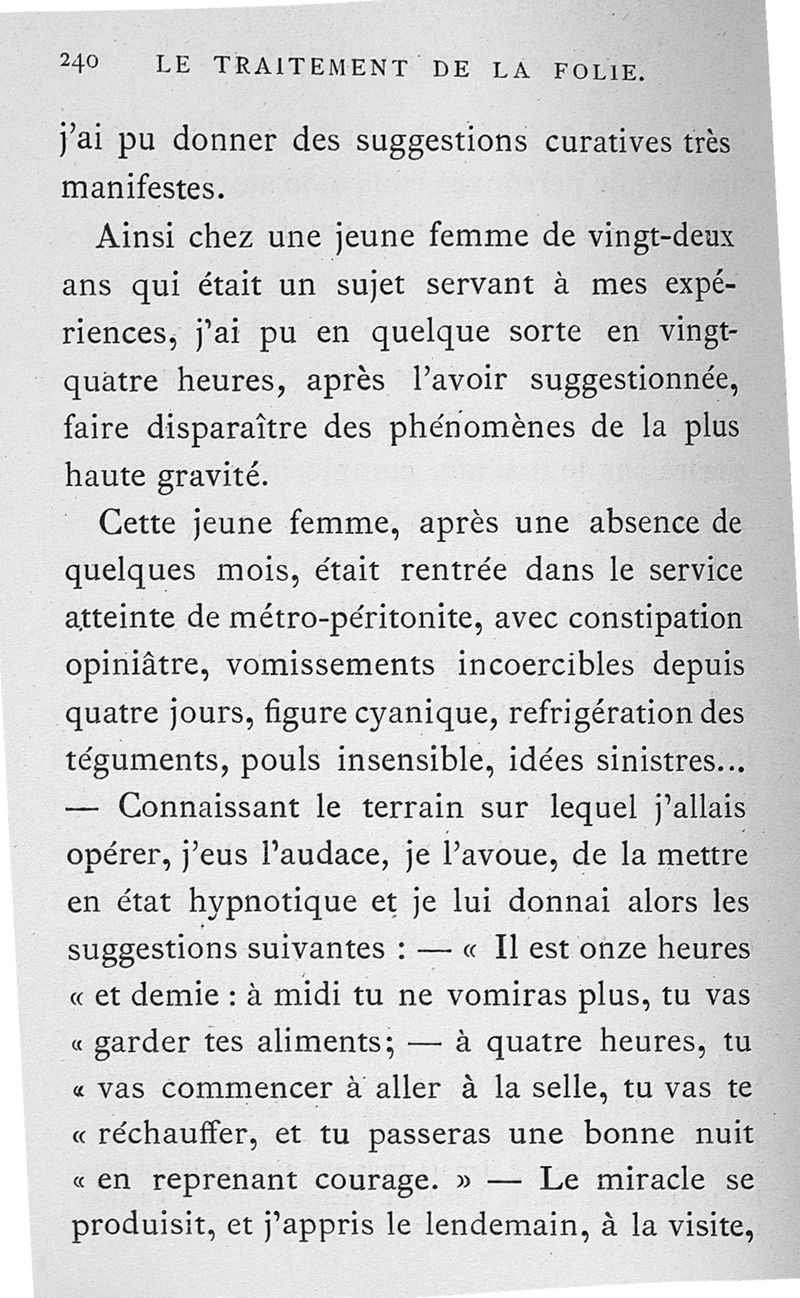 240 LE TRAITEMENT DE LA FOLIE.

j'ai pu donner des suggestions curatives très manifestes.

Ainsi chez une jeune femme de vingt-deux ans qui était un sujet servant à mes expériences, j'ai pu en quelque sorte en vingt-quatre heures, après l'avoir suggestionnée, faire disparaître des phénomènes de la plus haute gravité.

Cette jeune femme, après une absence de quelques mois, était rentrée dans le service atteinte de métro-péritonite, avec constipation opiniâtre, vomissements incoercibles depuis quatre jours, figure cyanique, refrigération des téguments, pouls insensible, idées sinistres... — Connaissant le terrain sur lequel j'allais opérer, j'eus l'audace, je l'avoue, de la mettre en état hypnotique et je lui donnai alors les suggestions suivantes : — « Il est onze heures « et demie : à midi tu ne vomiras plus, tu vas « garder tes aliments; — à quatre heures, tu « vas commencer à aller à la selle, tu vas te « réchauffer, et tu passeras une bonne nuit « en reprenant courage. » — Le miracle se produisit, et j'appris le lendemain, à la visite,